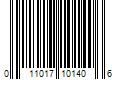 0 11017 10140 6